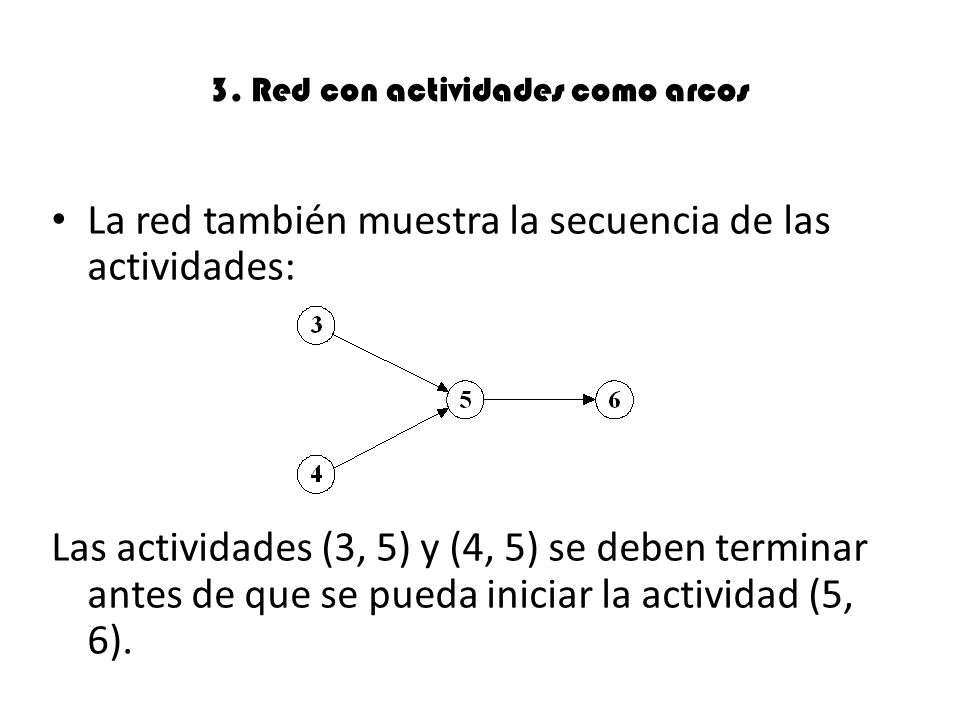 3. Red con actividades como arcos

• La red también muestra la secuencia de las actividades:

3

5

6

4

Las actividades (3, 5) y (4, 5) se deben terminar antes de que se pueda iniciar la actividad (5, 6).